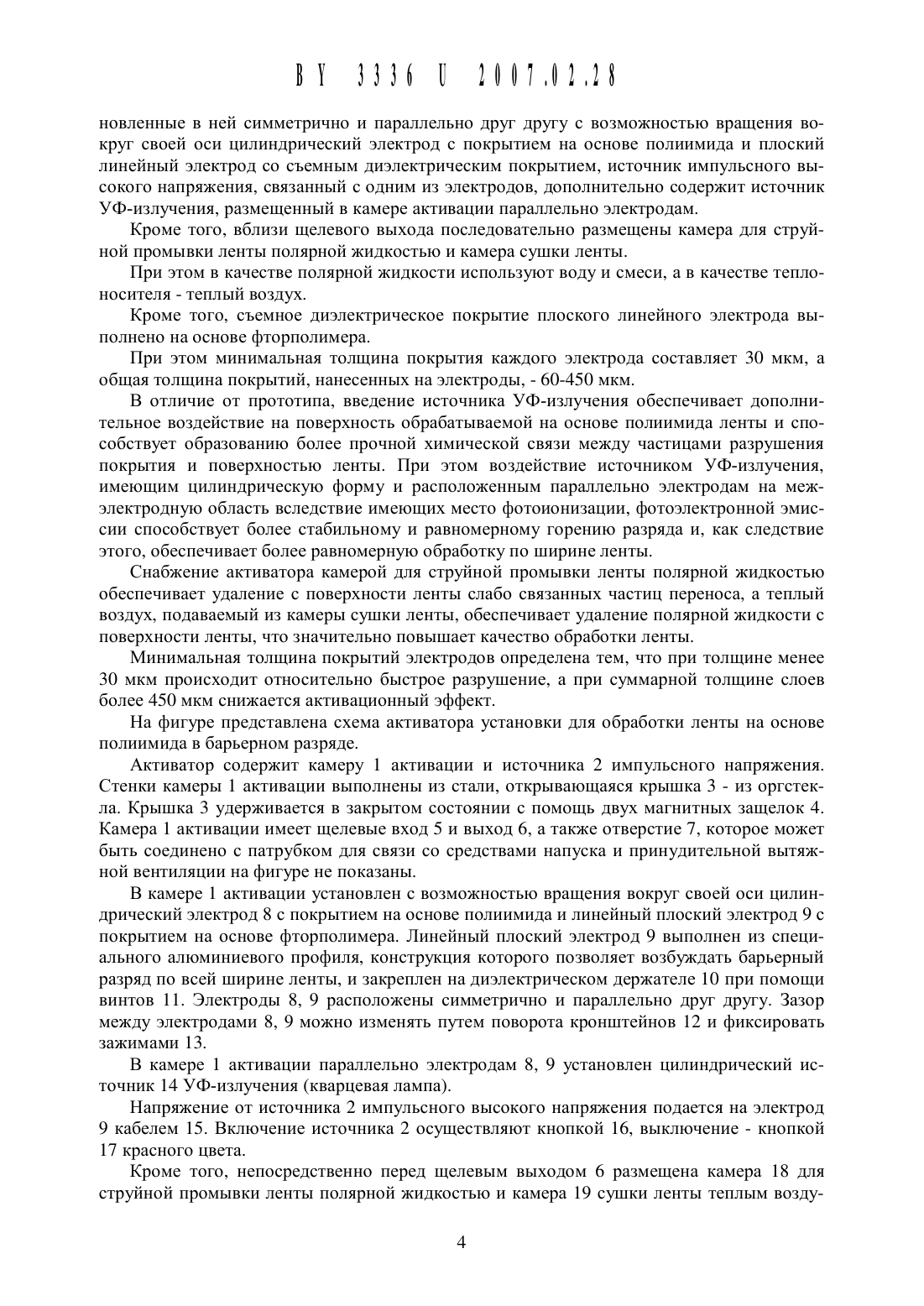 BY 3336 U 2007.02.28

новленные в ней симметрично и параллельно друг другу с возможностью вращения вокруг своей оси цилиндрический электрод с покрытием на основе полиимида и плоский линейный электрод со съемным диэлектрическим покрытием, источник импульсного высокого напряжения, связанный с одним из электродов, дополнительно содержит источник УФ-излучения, размещенный в камере активации параллельно электродам.

Кроме того, вблизи щелевого выхода последовательно размещены камера для струйной промывки ленты полярной жидкостью и камера сушки ленты.

При этом в качестве полярной жидкости используют воду и смеси, а в качестве теплоносителя - теплый воздух.

Кроме того, съемное диэлектрическое покрытие плоского линейного электрода выполнено на основе фторполимера.

При этом минимальная толщина покрытия каждого электрода составляет 30 мкм, а общая толщина покрытий, нанесенных на электроды, - 60-450 мкм.

В отличие от прототипа, введение источника УФ-излучения обеспечивает дополнительное воздействие на поверхность обрабатываемой на основе полиимида ленты и способствует образованию более прочной химической связи между частицами разрушения покрытия и поверхностью ленты. При этом воздействие источником УФ-излучения, имеющим цилиндрическую форму и расположенным параллельно электродам на межэлектродную область вследствие имеющих место фотоионизации, фотоэлектронной эмиссии способствует более стабильному и равномерному горению разряда и, как следствие этого, обеспечивает более равномерную обработку по ширине ленты.

Снабжение активатора камерой для струйной промывки ленты полярной жидкостью обеспечивает удаление с поверхности ленты слабо связанных частиц переноса, а теплый воздух, подаваемый из камеры сушки ленты, обеспечивает удаление полярной жидкости с поверхности ленты, что значительно повышает качество обработки ленты.

Минимальная толщина покрытий электродов определена тем, что при толщине менее 30 мкм происходит относительно быстрое разрушение, а при суммарной толщине слоев более 450 мкм снижается активационный эффект.

На фигуре представлена схема активатора установки для обработки ленты на основе полиимида в барьерном разряде.

Активатор содержит камеру 1 активации и источника 2 импульсного напряжения. Стенки камеры 1 активации выполнены из стали, открывающаяся крышка 3 - из оргстекла. Крышка 3 удерживается в закрытом состоянии с помощь двух магнитных защелок 4. Камера 1 активации имеет щелевые вход 5 и выход 6, а также отверстие 7, которое может быть соединено с патрубком для связи со средствами напуска и принудительной вытяжной вентиляции на фигуре не показаны.

В камере 1 активации установлен с возможностью вращения вокруг своей оси цилиндрический электрод 8 с покрытием на основе полиимида и линейный плоский электрод 9 с покрытием на основе фторполимера. Линейный плоский электрод 9 выполнен из специального алюминиевого профиля, конструкция которого позволяет возбуждать барьерный разряд по всей ширине ленты, и закреплен на диэлектрическом держателе 10 при помощи винтов 11. Электроды 8, 9 расположены симметрично и параллельно друг другу. Зазор между электродами 8, 9 можно изменять путем поворота кронштейнов 12 и фиксировать зажимами 13.

В камере 1 активации параллельно электродам 8, 9 установлен цилиндрический источник 14 УФ-излучения (кварцевая лампа).

Напряжение от источника 2 импульсного высокого напряжения подается на электрод 9 кабелем 15. Включение источника 2 осуществляют кнопкой 16, выключение - кнопкой 17 красного цвета.

Кроме того, непосредственно перед щелевым выходом 6 размещена камера 18 для струйной промывки ленты полярной жидкостью и камера 19 сушки ленты теплым возду-

4